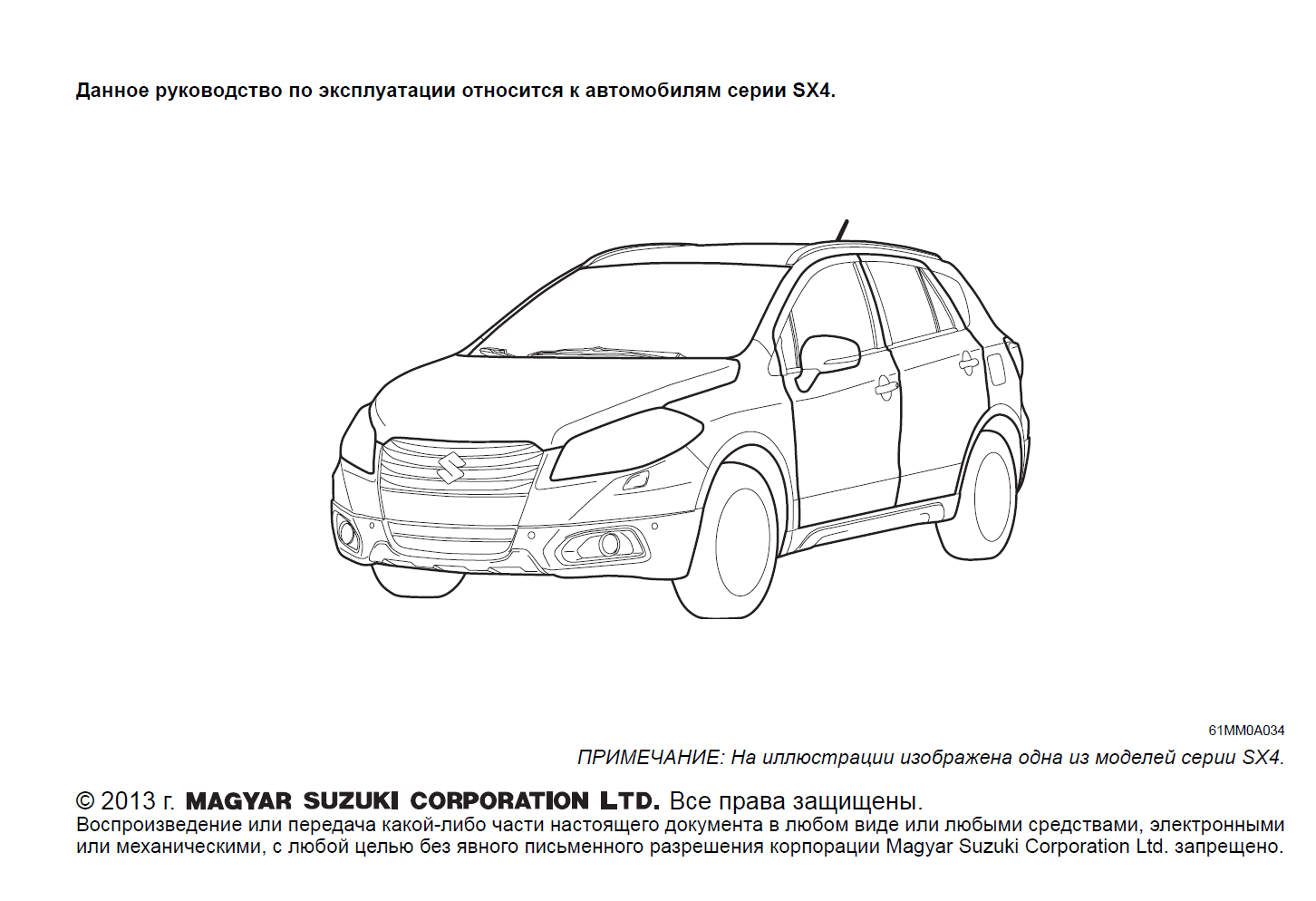 Данное руководство по эксплуатации относится к автомобилям серии SX4.

61MM0A034

ПРИМЕЧАНИЕ: На иллюстрации изображена одна из моделей серии SX4.

© 2013 г. MAGYAR SUZUKI CORPORATION LTD. Все права защищены.
Воспроизведение или передача какой-либо части настоящего документа в любом виде или любыми средствами, электронными или механическими, с любой целью без явного письменного разрешения корпорации Magyar Suzuki Corporation Ltd. запрещено.